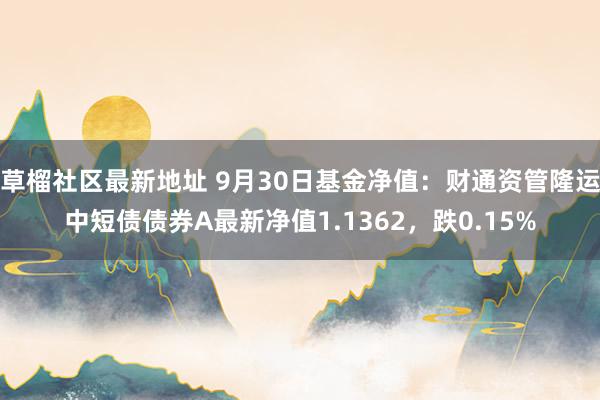 草榴社区最新地址 9月30日基金净值：财通资管隆运中短债债券A最新净值1.1362，跌0.15%